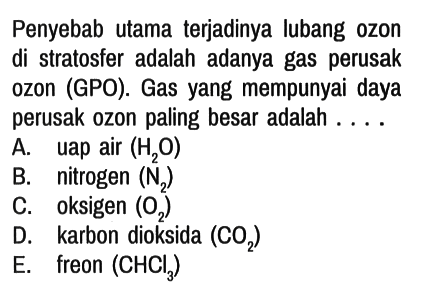 Penyebab utama terjadinya lubang ozon di stratosfer adalah adanya gas perusak ozon (GPO). Gas yang mempunyai daya perusak ozon paling besar adalah . . . .
A. uap air ($H_2O$)
B. nitrogen ($N_2$)
C. oksigen ($O_2$)
D. karbon dioksida ($CO_2$)
E. freon ($CHCl_3$)